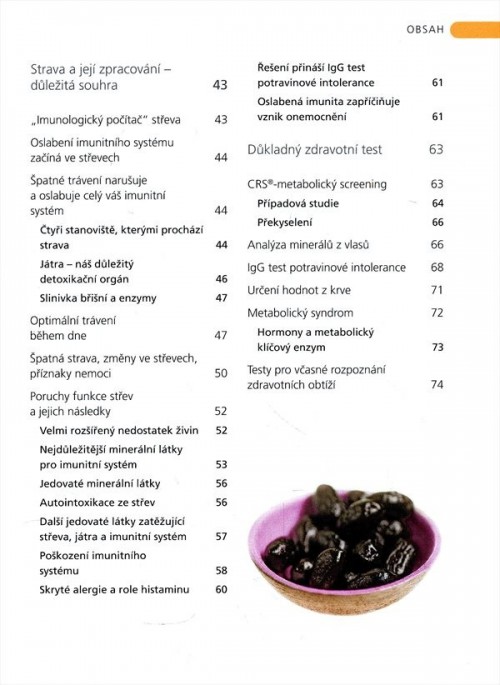 OBSAH

Strava a její zpracování – důležitá souhra 43

„Imunologický počítač" střeva 43

Oslabení imunitního systému začíná ve střevech 44

Špatné trávení narušuje a oslabuje celý váš imunitní systém 44

Čtyři stanoviště, kterými prochází strava 44

Játra – náš důležitý detoxikační orgán 46

Slinivka břišní a enzymy 47

Optimální trávení během dne 47

Špatná strava, změny ve střevech, příznaky nemoci 50

Poruchy funkce střev a jejich následky 52

Velmi rozšířený nedostatek živin 52

Nejdůležitější minerální látky pro imunitní systém 53

Jedovaté minerální látky 56

Autointoxikace ze střev 56

Další jedovaté látky zatěžující střeva, játra a imunitní systém 57

Poškození imunitního systému 58

Skryté alergie a role histaminu 60

Řešení přináší IgG test potravinové intolerance 61

Oslabená imunita zapříčiňuje vznik onemocnění 61

Důkladný zdravotní test 63

CRS®-metabolický screening 63

Případová studie 64

Překyselení 66

Analýza minerálů z vlasů 66

IgG test potravinové intolerance 68

Určení hodnot z krve 71

Metabolický syndrom 72

Hormony a metabolický klíčový enzym 73

Testy pro včasné rozpoznání zdravotních obtíží 74